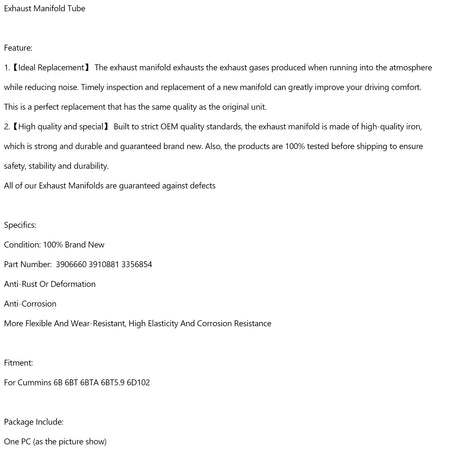 Exhaust Manifold Tube

Feature:

1.【Ideal Replacement】 The exhaust manifold exhausts the exhaust gases produced when running into the atmosphere while reducing noise. Timely inspection and replacement of a new manifold can greatly improve your driving comfort. This is a perfect replacement that has the same quality as the original unit.

2.【High quality and special】 Built to strict OEM quality standards, the exhaust manifold is made of high-quality iron, which is strong and durable and guaranteed brand new. Also, the products are 100% tested before shipping to ensure safety, stability and durability.

All of our Exhaust Manifolds are guaranteed against defects

Specifics:

Condition: 100% Brand New

Part Number: 3906660 3910881 3356854

Anti-Rust Or Deformation

Anti-Corrosion

More Flexible And Wear-Resistant, High Elasticity And Corrosion Resistance

Fitment:

For Cummins 6B 6BT 6BTA 6BT5.9 6D102

Package Include:

One PC (as the picture show)